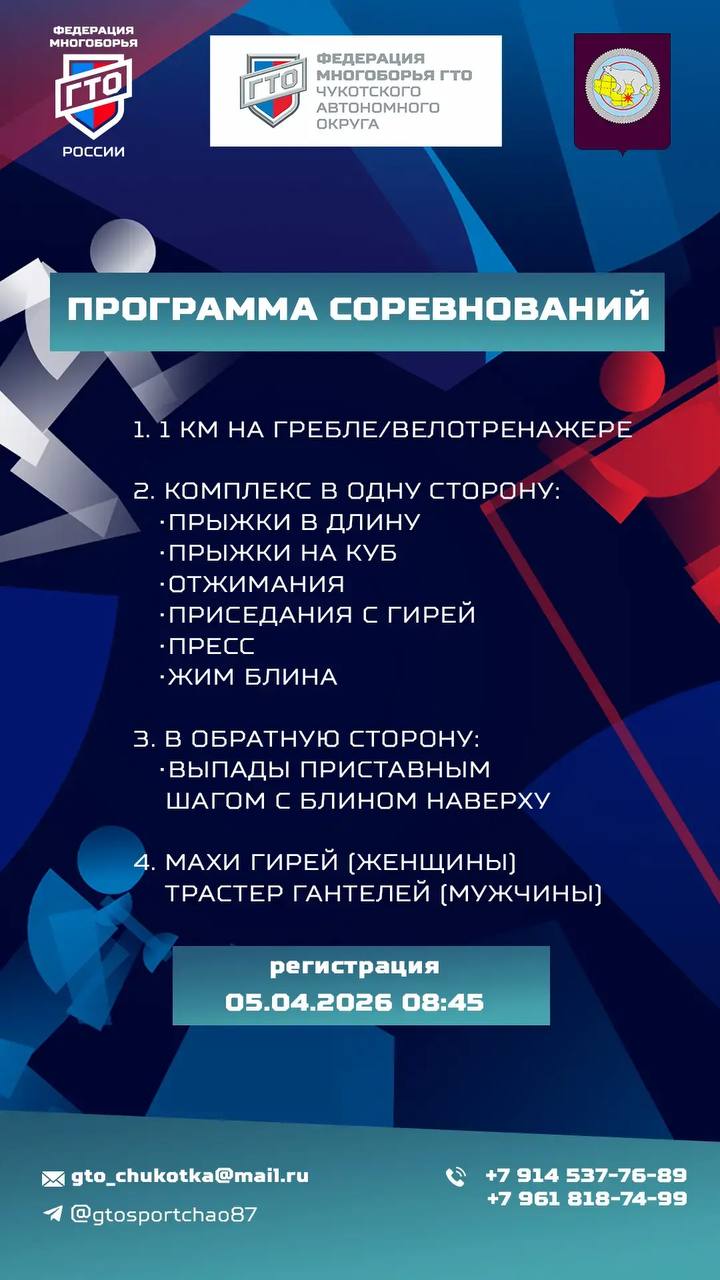 ФЕДЕРАЦИЯ МНОГОБОРЬЯ
ГТО
РОССИИ

ГТО
ФЕДЕРАЦИЯ МНОГОБОРЬЯ ГТО ЧУКОТСКОГО АВТОНОМНОГО ОКРУГА

ПРОГРАММА СОРЕВНОВАНИЙ

1. 1 КМ НА ГРЕБЛЕ/ВЕЛОТРЕНАЖЕРЕ

2. КОМПЛЕКС В ОДНУ СТОРОНУ:
·ПРЫЖКИ В ДЛИНУ
·ПРЫЖКИ НА КУБ
·ОТЖИМАНИЯ
·ПРИСЕДАНИЯ С ГИРЕЙ
·ПРЕСС
·ЖИМ БЛИНА

3. В ОБРАТНУЮ СТОРОНУ:
·ВЫПАДЫ ПРИСТАВНЫМ ШАГОМ С БЛИНОМ НАВЕРХУ

4. МАХИ ГИРЕЙ (ЖЕНЩИНЫ)
ТРАСТЕР ГАНТЕЛЕЙ (МУЖЧИНЫ)

регистрация
05.04.2026 08:45

gto_chukotka@mail.ru
@gtosportchao87

+7 914 537-76-89
+7 961 818-74-99